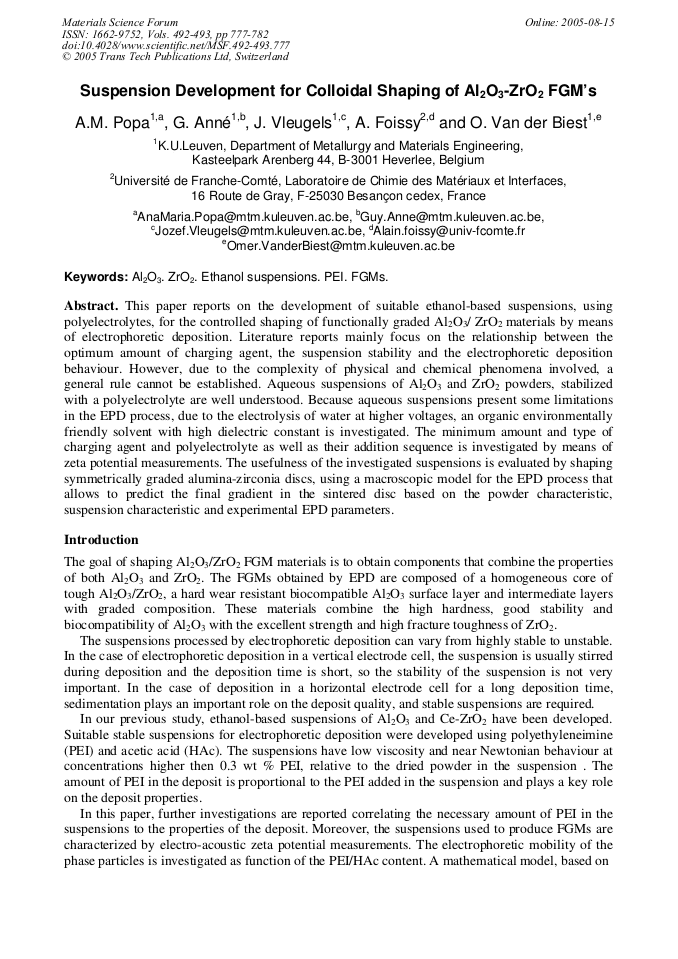 Materials Science Forum
ISSN: 1662-9752, Vols. 492-493, pp 777-782
doi:10.4028/www.scientific.net/MSF.492-493.777
© 2005 Trans Tech Publications Ltd, Switzerland

Online: 2005-08-15

Suspension Development for Colloidal Shaping of $Al_2O_3$-$ZrO_2$ FGM's

A.M. Popa$^{1,a}$, G. Anné$^{1,b}$, J. Vleugels$^{1,c}$, A. Foissy$^{2,d}$ and O. Van der Biest$^{1,e}$

$^1$K.U.Leuven, Department of Metallurgy and Materials Engineering, Kasteelpark Arenberg 44, B-3001 Heverlee, Belgium

$^2$Université de Franche-Comté, Laboratoire de Chimie des Matériaux et Interfaces, 16 Route de Gray, F-25030 Besançon cedex, France

$^a$AnaMaria.Popa@mtm.kuleuven.ac.be, $^b$Guy.Anne@mtm.kuleuven.ac.be, $^c$Jozef.Vleugels@mtm.kuleuven.ac.be, $^d$Alain.foissy@univ-fcomte.fr
$^e$Omer.VanderBiest@mtm.kuleuven.ac.be

Keywords: $Al_2O_3$. $ZrO_2$. Ethanol suspensions. PEI. FGMs.

Abstract. This paper reports on the development of suitable ethanol-based suspensions, using polyelectrolytes, for the controlled shaping of functionally graded $Al_2O_3$/ $ZrO_2$ materials by means of electrophoretic deposition. Literature reports mainly focus on the relationship between the optimum amount of charging agent, the suspension stability and the electrophoretic deposition behaviour. However, due to the complexity of physical and chemical phenomena involved, a general rule cannot be established. Aqueous suspensions of $Al_2O_3$ and $ZrO_2$ powders, stabilized with a polyelectrolyte are well understood. Because aqueous suspensions present some limitations in the EPD process, due to the electrolysis of water at higher voltages, an organic environmentally friendly solvent with high dielectric constant is investigated. The minimum amount and type of charging agent and polyelectrolyte as well as their addition sequence is investigated by means of zeta potential measurements. The usefulness of the investigated suspensions is evaluated by shaping symmetrically graded alumina-zirconia discs, using a macroscopic model for the EPD process that allows to predict the final gradient in the sintered disc based on the powder characteristic, suspension characteristic and experimental EPD parameters.

Introduction

The goal of shaping $Al_2O_3$/$ZrO_2$ FGM materials is to obtain components that combine the properties of both $Al_2O_3$ and $ZrO_2$. The FGMs obtained by EPD are composed of a homogeneous core of tough $Al_2O_3$/$ZrO_2$, a hard wear resistant biocompatible $Al_2O_3$ surface layer and intermediate layers with graded composition. These materials combine the high hardness, good stability and biocompatibility of $Al_2O_3$ with the excellent strength and high fracture toughness of $ZrO_2$.

The suspensions processed by electrophoretic deposition can vary from highly stable to unstable. In the case of electrophoretic deposition in a vertical electrode cell, the suspension is usually stirred during deposition and the deposition time is short, so the stability of the suspension is not very important. In the case of deposition in a horizontal electrode cell for a long deposition time, sedimentation plays an important role on the deposit quality, and stable suspensions are required.

In our previous study, ethanol-based suspensions of $Al_2O_3$ and Ce-$ZrO_2$ have been developed. Suitable stable suspensions for electrophoretic deposition were developed using polyethyleneimine (PEI) and acetic acid (HAc). The suspensions have low viscosity and near Newtonian behaviour at concentrations higher then 0.3 wt % PEI, relative to the dried powder in the suspension . The amount of PEI in the deposit is proportional to the PEI added in the suspension and plays a key role on the deposit properties.

In this paper, further investigations are reported correlating the necessary amount of PEI in the suspensions to the properties of the deposit. Moreover, the suspensions used to produce FGMs are characterized by electro-acoustic zeta potential measurements. The electrophoretic mobility of the phase particles is investigated as function of the PEI/HAc content. A mathematical model, based on